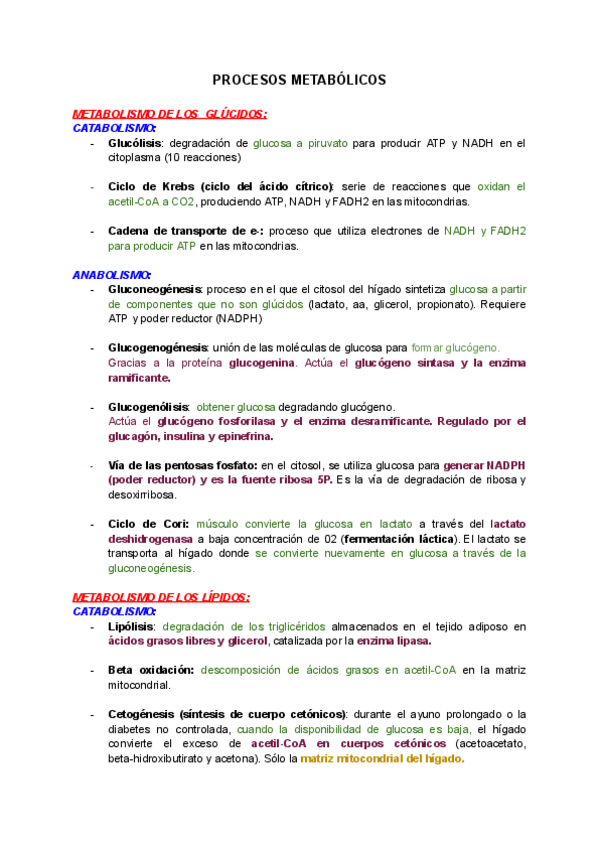 PROCESOS METABÓLICOS

METABOLISMO DE LOS GLÚCIDOS:
CATABOLISMO:

- Glucólisis: degradación de glucosa a piruvato para producir ATP y NADH en el citoplasma (10 reacciones)

- Ciclo de Krebs (ciclo del ácido cítrico): serie de reacciones que oxidan el acetil-CoA a CO2, produciendo ATP, NADH y FADH2 en las mitocondrias.

- Cadena de transporte de e-: proceso que utiliza electrones de NADH y FADH2 para producir ATP en las mitocondrias.

ANABOLISMO:

- Gluconeogénesis: proceso en el que el citosol del hígado sintetiza glucosa a partir de componentes que no son glúcidos (lactato, aa, glicerol, propionato). Requiere ATP y poder reductor (NADPH)

- Glucogenogénesis: unión de las moléculas de glucosa para formar glucógeno. Gracias a la proteína glucogenina. Actúa el glucógeno sintasa y la enzima ramificante.

- Glucogenólisis: obtener glucosa degradando glucógeno. Actúa el glucógeno fosforilasa y el enzima desramificante. Regulado por el glucagón, insulina y epinefrina.

- Vía de las pentosas fosfato: en el citosol, se utiliza glucosa para generar NADPH (poder reductor) y es la fuente ribosa 5P. Es la vía de degradación de ribosa y desoxirribosa.

- Ciclo de Cori: músculo convierte la glucosa en lactato a través del lactato deshidrogenasa a baja concentración de 02 (fermentación láctica). El lactato se transporta al hígado donde se convierte nuevamente en glucosa a través de la gluconeogénesis.

METABOLISMO DE LOS LÍPIDOS:
CATABOLISMO:

- Lipólisis: degradación de los triglicéridos almacenados en el tejido adiposo en ácidos grasos libres y glicerol, catalizada por la enzima lipasa.

- Beta oxidación: descomposición de ácidos grasos en acetil-CoA en la matriz mitocondrial.

- Cetogénesis (síntesis de cuerpo cetónicos): durante el ayuno prolongado o la diabetes no controlada, cuando la disponibilidad de glucosa es baja, el hígado convierte el exceso de acetil-CoA en cuerpos cetónicos (acetoacetato, beta-hidroxibutirato y acetona). Sólo la matriz mitocondrial del hígado.